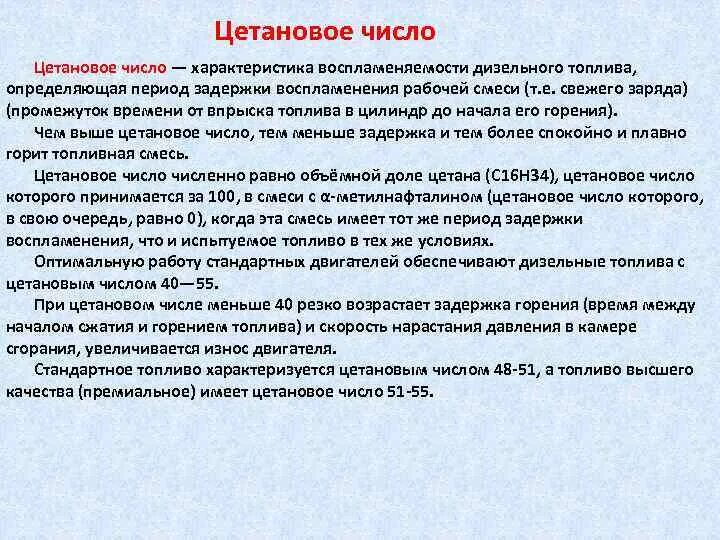 Цетановое число

Цетановое число — характеристика воспламеняемости дизельного топлива, определяющая период задержки воспламенения рабочей смеси (т.е. свежего заряда) (промежуток времени от впрыска топлива в цилиндр до начала его горения).

Чем выше цетановое число, тем меньше задержка и тем более спокойно и плавно горит топливная смесь.

Цетановое число численно равно объёмной доле цетана (С16Н34), цетановое число которого принимается за 100, в смеси с α-метилнафталином (цетановое число которого, в свою очередь, равно 0), когда эта смесь имеет тот же период задержки воспламенения, что и испытуемое топливо в тех же условиях.

Оптимальную работу стандартных двигателей обеспечивают дизельные топлива с цетановым числом 40—55.

При цетановом числе меньше 40 резко возрастает задержка горения (время между началом сжатия и горением топлива) и скорость нарастания давления в камере сгорания, увеличивается износ двигателя.

Стандартное топливо характеризуется цетановым числом 48-51, а топливо высшего качества (премиальное) имеет цетановое число 51-55.